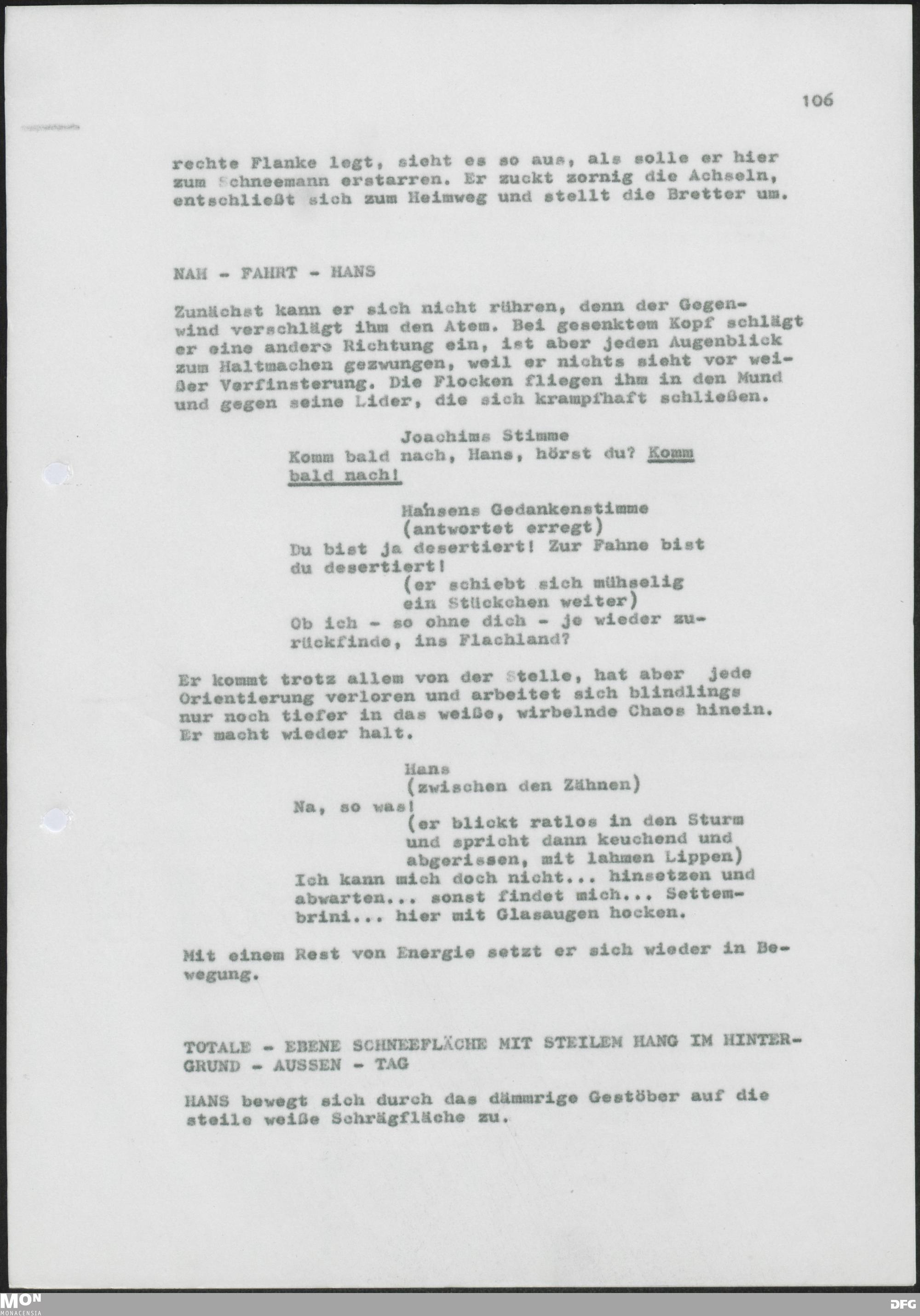 106

rechte Flanke legt, sieht es so aus, als solle er hier zum Schneemann erstarren. Er zuckt zornig die Achseln, entschließt sich zum Heimweg und stellt die Bretter um.

NAH - FAHRT - HANS

Zunächst kann er sich nicht rühren, denn der Gegenwind verschlägt ihm den Atem. Bei gesenktem Kopf schlägt er eine andere Richtung ein, ist aber jeden Augenblick zum Haltmachen gezwungen, weil er nichts sieht vor weißer Verfinsterung. Die Flocken fliegen ihm in den Mund und gegen seine Lider, die sich krampfhaft schließen.

Joachims Stimme
Komm bald nach, Hans, hörst du? Komm bald nach!

Hansens Gedankenstimme
(antwortet erregt)
Du bist ja desertiert! Zur Fahne bist du desertiert!
(er schiebt sich mühselig ein Stückchen weiter)
Ob ich - so ohne dich - je wieder zurückfinde, ins Flachland?

Er kommt trotz allem von der Stelle, hat aber jede Orientierung verloren und arbeitet sich blindlings nur noch tiefer in das weiße, wirbelnde Chaos hinein. Er macht wieder halt.

Hans
(zwischen den Zähnen)
Na, so was!
(er blickt ratlos in den Sturm und spricht dann keuchend und abgerissen, mit lahmen Lippen)
Ich kann mich doch nicht... hinsetzen und abwarten... sonst findet mich... Settembrini... hier mit Glasaugen hocken.

Mit einem Rest von Energie setzt er sich wieder in Bewegung.

TOTALE - EBENE SCHNEEFLÄCHE MIT STEILEM HANG IM HINTERGRUND - AUSSEN - TAG

HANS bewegt sich durch das dämmrige Gestöber auf die steile weiße Schrägfläche zu.

MON MONACENSIA

DFG